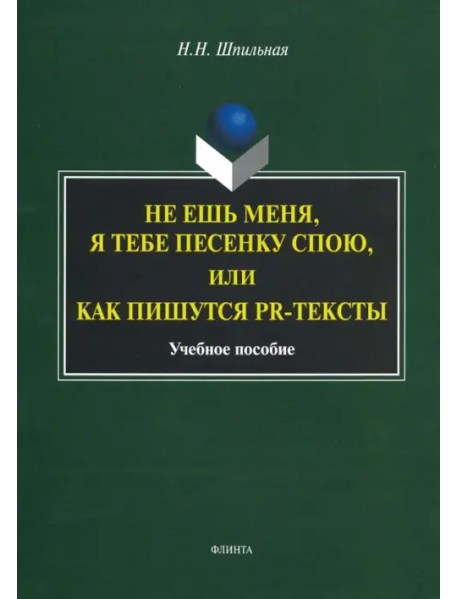 Н.Н. Шпильная

НЕ ЕШЬ МЕНЯ,
Я ТЕБЕ ПЕСЕНКУ СПОЮ,
ИЛИ
КАК ПИШУТСЯ PR-ТЕКСТЫ

Учебное пособие

ФЛИНТА